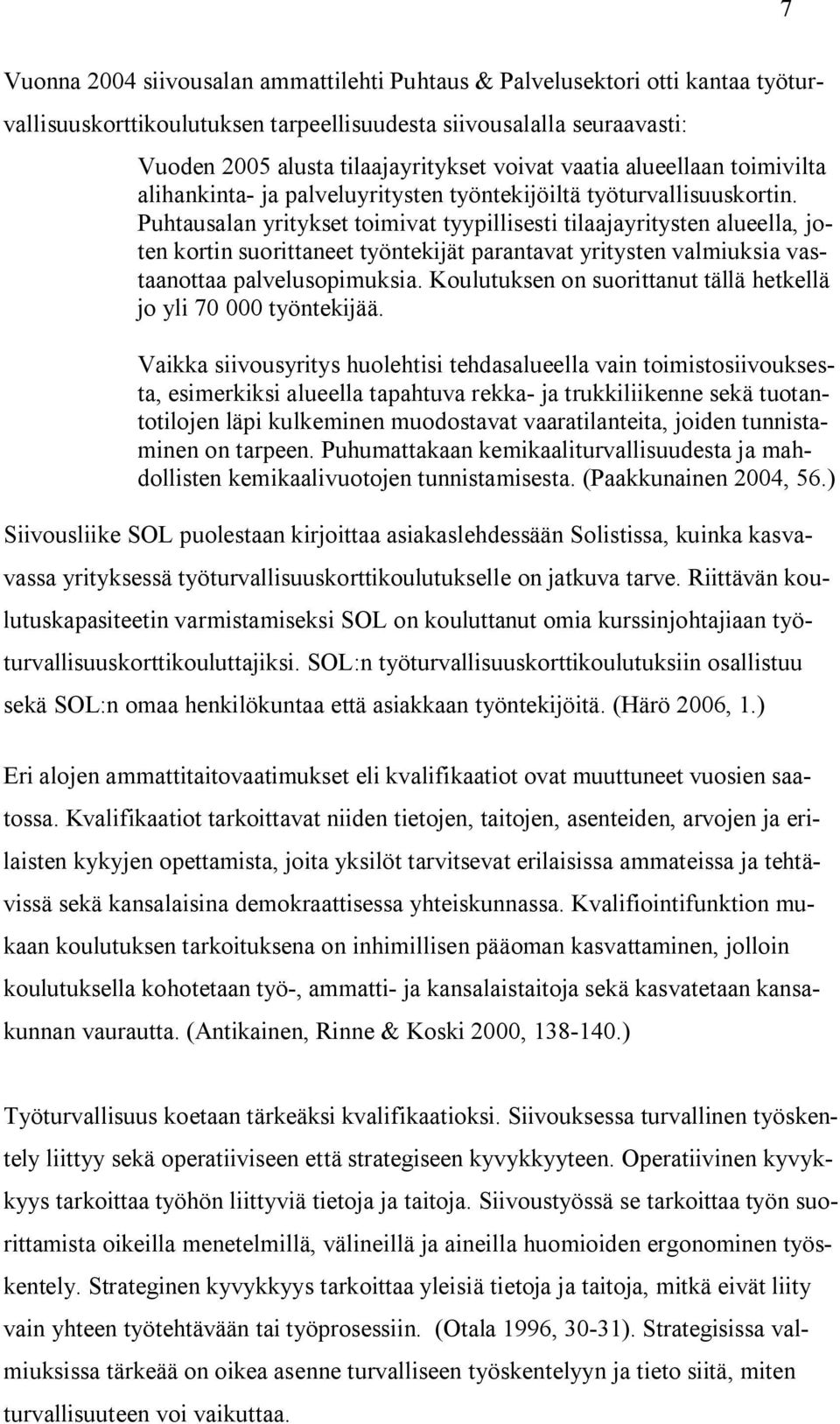 7

Vuonna 2004 siivousalan ammattilehti Puhtaus & Palvelusektori otti kantaa työturvallisuuskorttikoulutuksen tarpeellisuudesta siivousalalla seuraavasti:

Vuoden 2005 alusta tilaajayritykset voivat vaatia alueellaan toimivilta alihankinta- ja palveluyritysten työntekijöiltä työturvallisuuskortin. Puhtausalan yritykset toimivat tyypillisesti tilaajayritysten alueella, joten kortin suorittaneet työntekijät parantavat yritysten valmiuksia vastaanottaa palvelusopimuksia. Koulutuksen on suorittanut tällä hetkellä jo yli 70 000 työntekijää.

Vaikka siivousyritys huolehtisi tehdasalueella vain toimistosiivouksesta, esimerkiksi alueella tapahtuva rekka- ja trukkiliikenne sekä tuotantotilojen läpi kulkeminen muodostavat vaaratilanteita, joiden tunnistaminen on tarpeen. Puhumattakaan kemikaaliturvallisuudesta ja mahdollisten kemikaalivuotojen tunnistamisesta. (Paakkunainen 2004, 56.)

Siivousliike SOL puolestaan kirjoittaa asiakaslehdessään Solistissa, kuinka kasvavassa yrityksessä työturvallisuuskorttikoulutukselle on jatkuva tarve. Riittävän koulutuskapasiteetin varmistamiseksi SOL on kouluttanut omia kurssinjohtajiaan työturvallisuuskorttikouluttajiksi. SOL:n työturvallisuuskorttikoulutuksiin osallistuu sekä SOL:n omaa henkilökuntaa että asiakkaan työntekijöitä. (Härö 2006, 1.)

Eri alojen ammattitaitovaatimukset eli kvalifikaatiot ovat muuttuneet vuosien saatossa. Kvalifikaatiot tarkoittavat niiden tietojen, taitojen, asenteiden, arvojen ja erilaisten kykyjen opettamista, joita yksilöt tarvitsevat erilaisissa ammateissa ja tehtävissä sekä kansalaisina demokraattisessa yhteiskunnassa. Kvalifiointifunktion mukaan koulutuksen tarkoituksena on inhimillisen pääoman kasvattaminen, jolloin koulutuksella kohotetaan työ-, ammatti- ja kansalaistaitoja sekä kasvatetaan kansakunnan vaurautta. (Antikainen, Rinne & Koski 2000, 138-140.)

Työturvallisuus koetaan tärkeäksi kvalifikaatioksi. Siivouksessa turvallinen työskentely liittyy sekä operatiiviseen että strategiseen kyvykkyyteen. Operatiivinen kyvykkyys tarkoittaa työhön liittyviä tietoja ja taitoja. Siivoustyössä se tarkoittaa työn suorittamista oikeilla menetelmillä, välineillä ja aineilla huomioiden ergonominen työskentely. Strateginen kyvykkyys tarkoittaa yleisiä tietoja ja taitoja, mitkä eivät liity vain yhteen työtehtävään tai työprosessiin. (Otala 1996, 30-31). Strategisissa valmiuksissa tärkeää on oikea asenne turvalliseen työskentelyyn ja tieto siitä, miten turvallisuuteen voi vaikuttaa.